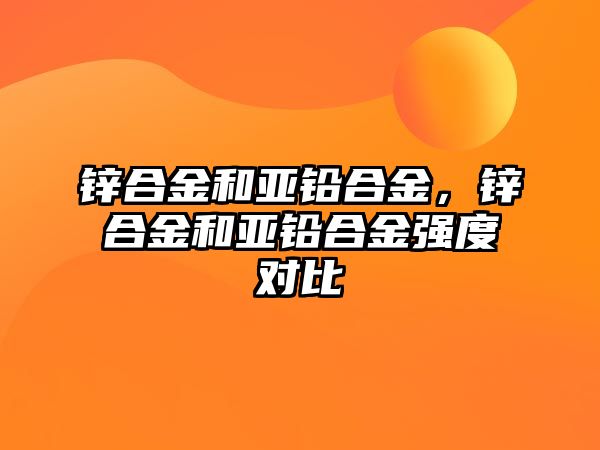 锌合金和亚铅合金，锌合金和亚铅合金强度对比